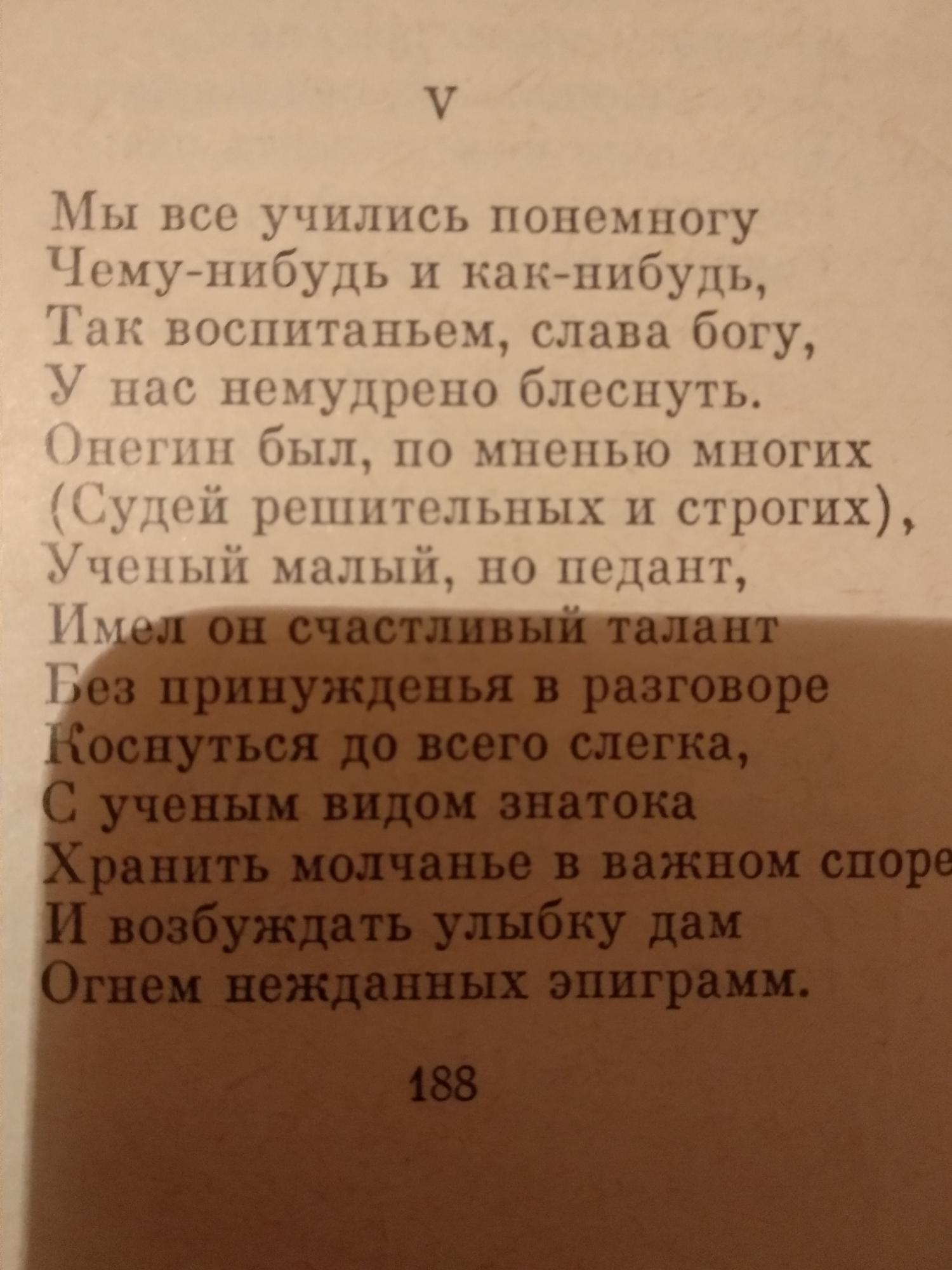 V

Мы все учились понемногу
Чему-нибудь и как-нибудь,
Так воспитаньем, слава богу,
У нас немудрено блеснуть.
Онегин был, по мненью многих
(Судей решительных и строгих),
Ученый малый, но педант,
Имел он счастливый талант
Без принужденья в разговоре
Коснуться до всего слегка,
С ученым видом знатока
Хранить молчанье в важном споре
И возбуждать улыбку дам
Огнем нежданных эпиграмм.

188